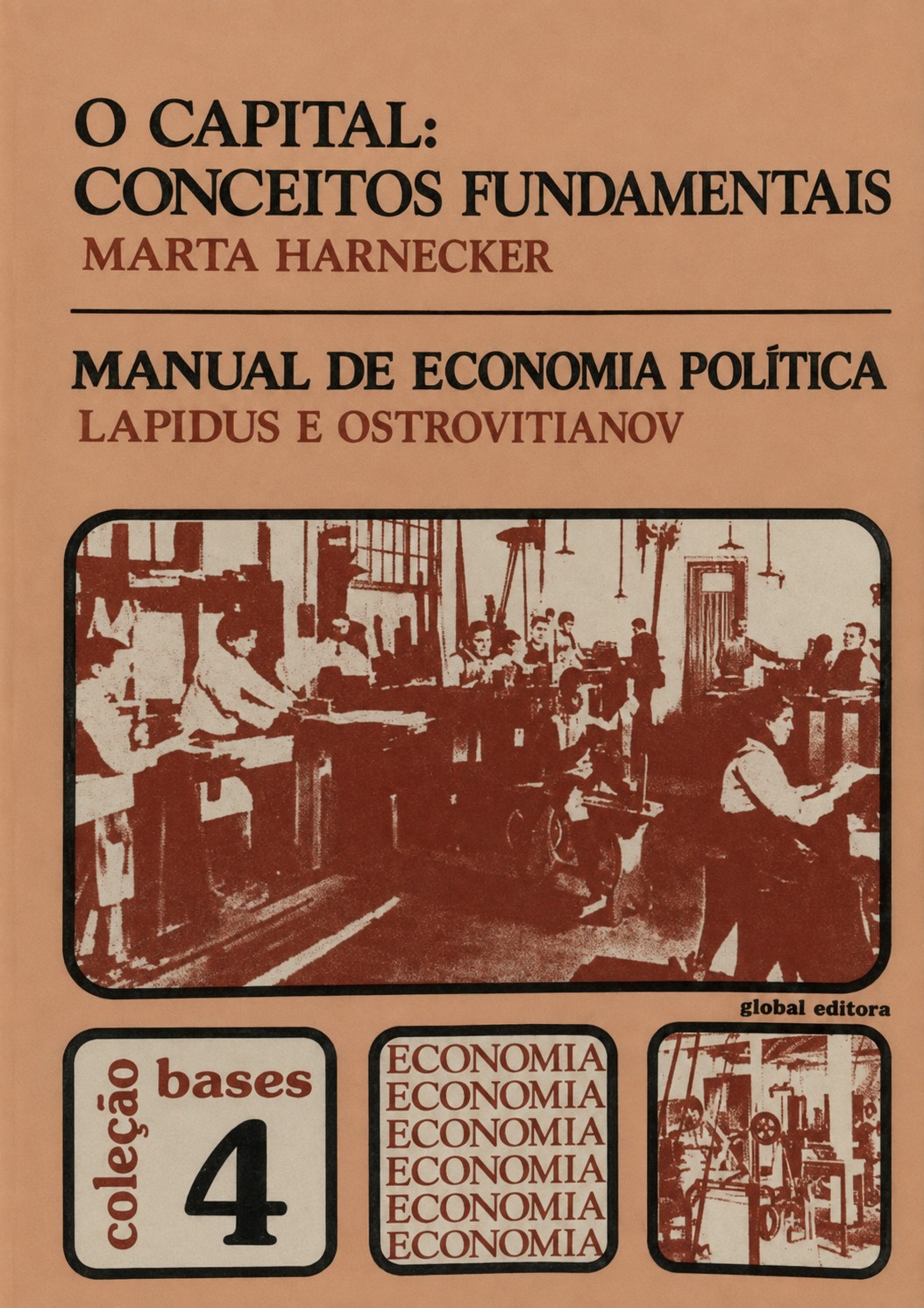 O CAPITAL:
CONCEITOS FUNDAMENTAIS
MARTA HARNECKER

MANUAL DE ECONOMIA POLÍTICA
LAPIDUS E OSTROVITIANOV

global editora

coleção
bases
4

ECONOMIA
ECONOMIA
ECONOMIA
ECONOMIA
ECONOMIA
ECONOMIA